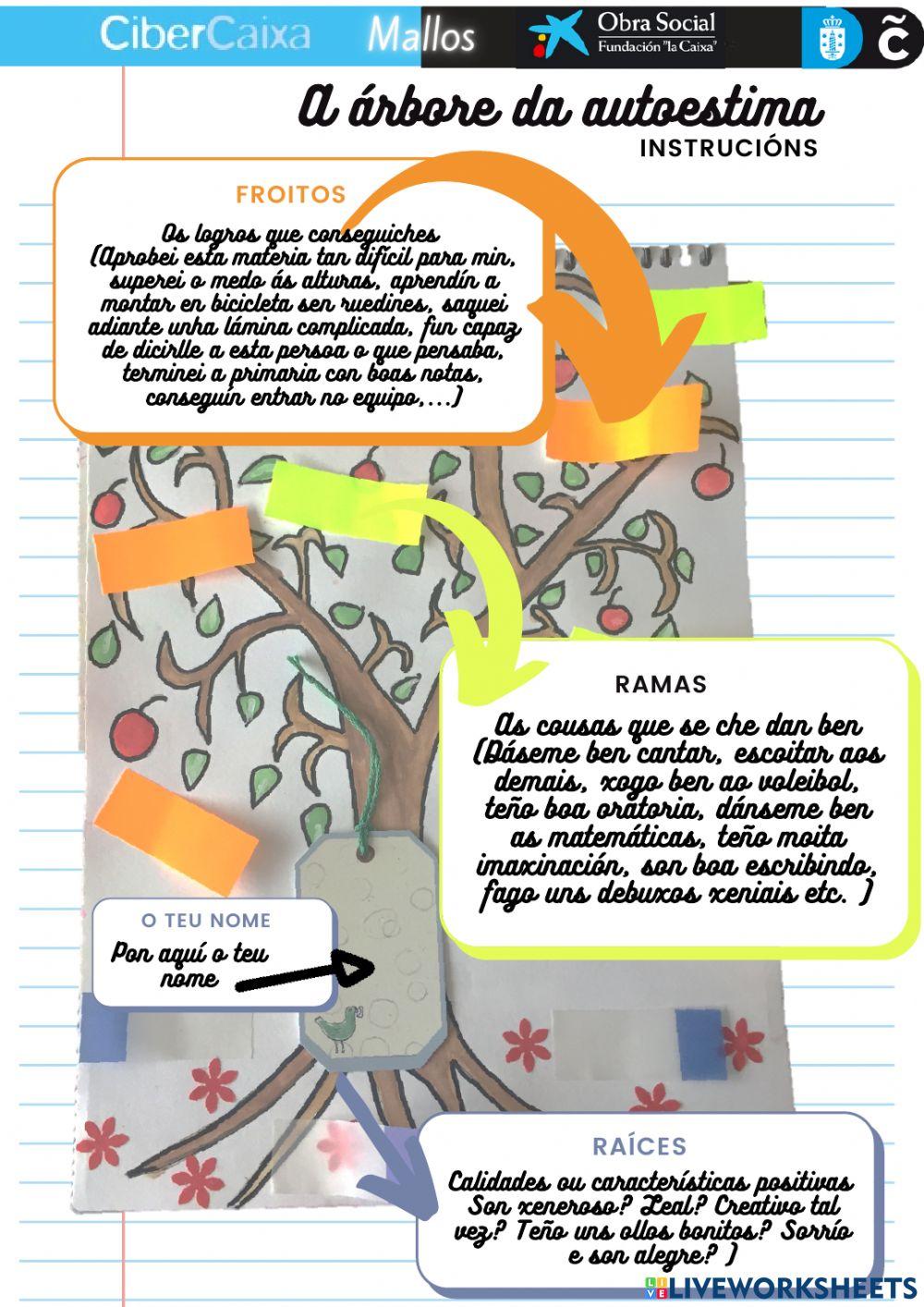 CiberCaixa Mallos

Obra Social
Fundación "la Caixa"

A árbore da autoestima
INSTRUCIÓNS

FROITOS

Os logros que conseguiches (Aprobei esta materia tan difícil para min, superei o medo ás alturas, aprendín a montar en bicicleta sen ruedines, saquei adiante unha lámina complicada, fun capaz de dicirlle a esta persoa o que pensaba, terminei a primaria con boas notas, conseguín entrar no equipo,...)

RAMAS

As cousas que se che dan ben (Dáseme ben cantar, escoitar aos demais, xogo ben ao voleibol, teño boa oratoria, dánseme ben as matemáticas, teño moita imaxinación, son boa escribindo, fago uns debuxos xeniais etc. )

O TEU NOME

Pon aquí o teu nome

RAÍCES

Calidades ou características positivas Son xeneroso? Leal? Creativo tal vez? Teño uns ollos bonitos? Sorrío e son alegre? )

LIVEWORKSHEETS